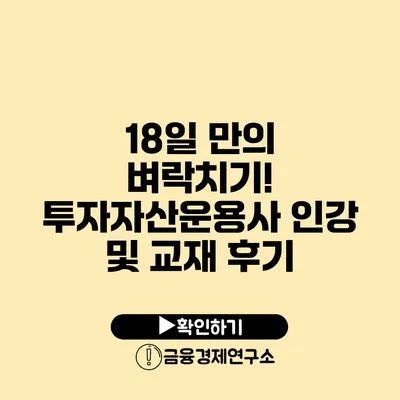 18일 만의 벼락치기! 투자자산운용사 인강 및 교재 후기

▶확인하기

금융경제연구소